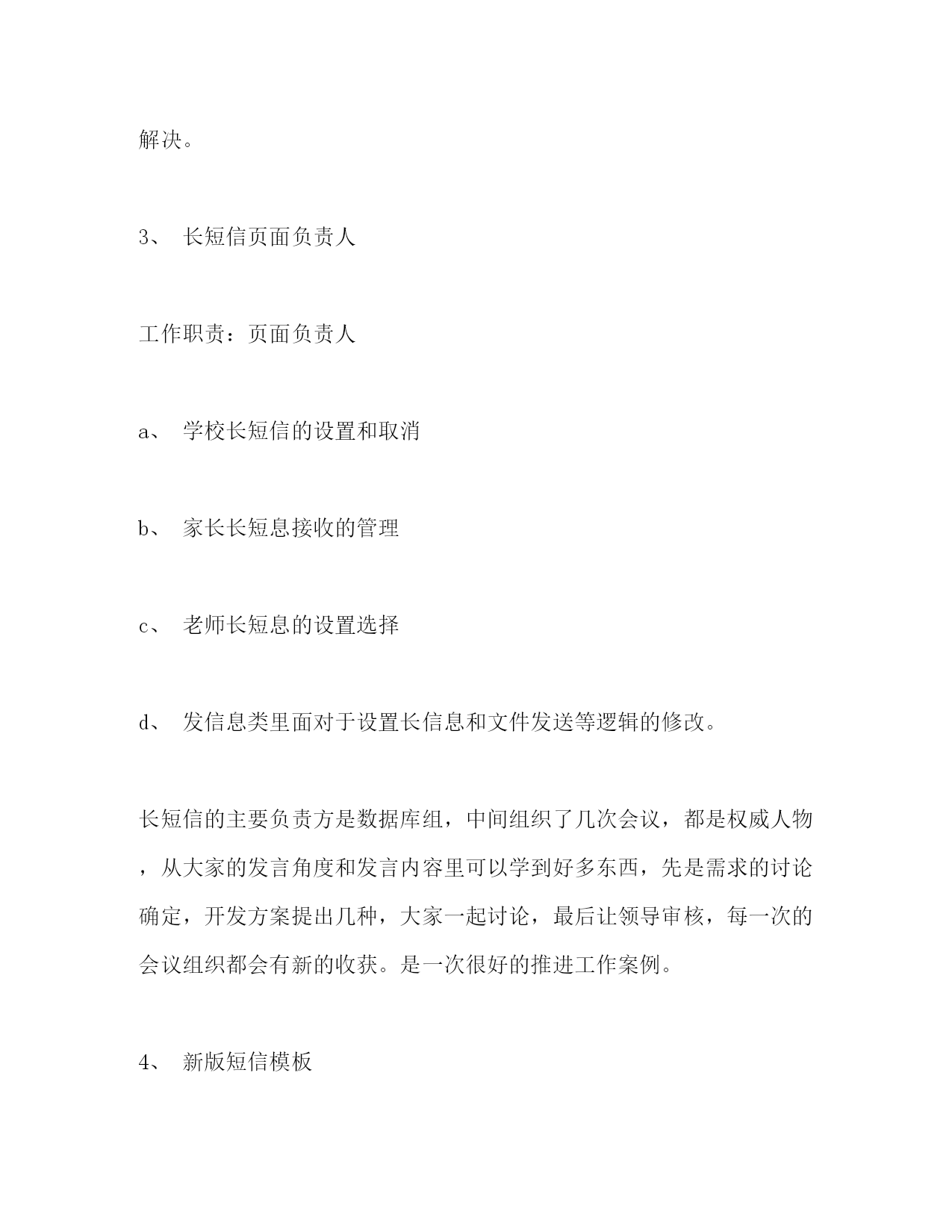 解决。

3、 长短信页面负责人

工作职责：页面负责人

a、 学校长短信的设置和取消

b、 家长长短息接收的管理

c、 老师长短息的设置选择

d、 发信息类里面对于设置长信息和文件发送等逻辑的修改。

长短信的主要负责方是数据库组，中间组织了几次会议，都是权威人物，从大家的发言角度和发言内容里可以学到好多东西，先是需求的讨论确定，开发方案提出几种，大家一起讨论，最后让领导审核，每一次的会议组织都会有新的收获。是一次很好的推进工作案例。

4、 新版短信模板